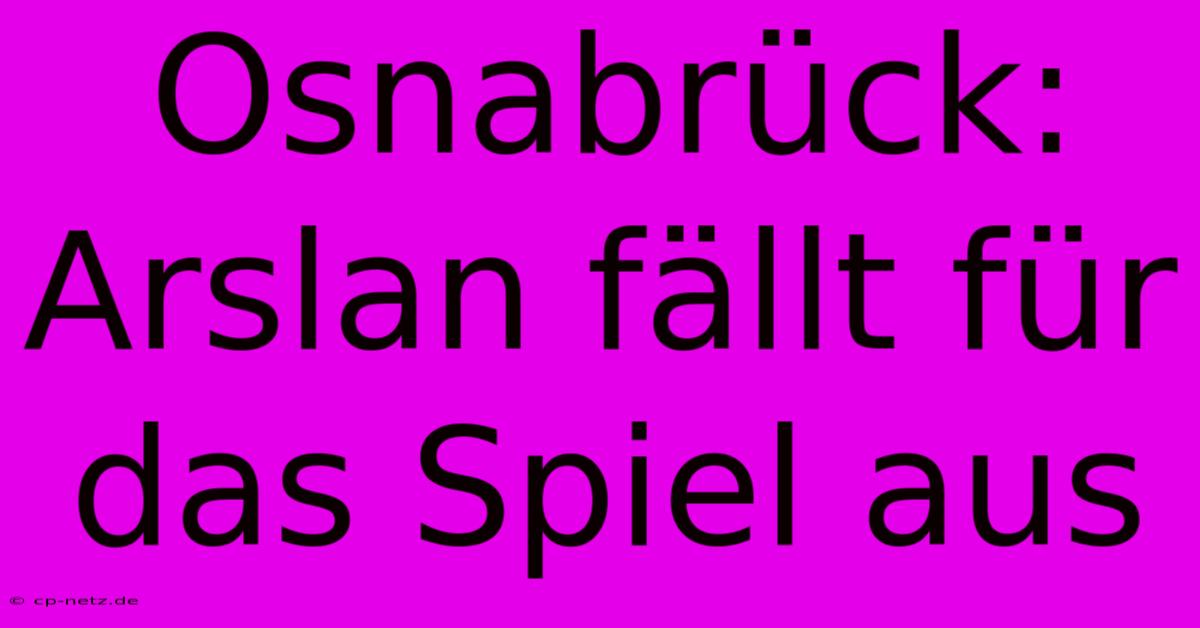 Osnabrück: Arslan fällt für das Spiel aus

© cp-netz.de